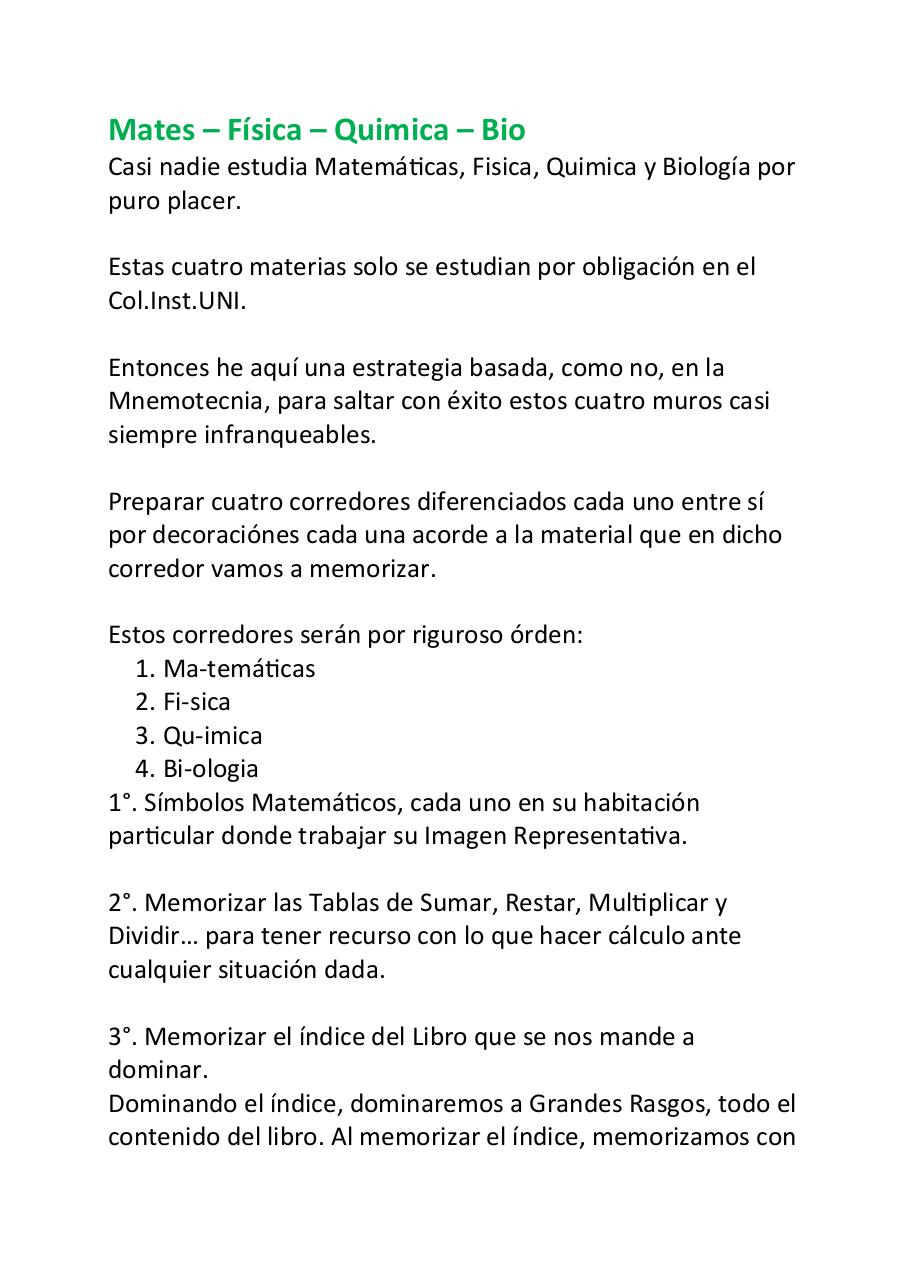 Mates – Física – Quimica – Bio
Casi nadie estudia Matemáticas, Fisica, Quimica y Biología por puro placer.

Estas cuatro materias solo se estudian por obligación en el Col.Inst.UNI.

Entonces he aquí una estrategia basada, como no, en la Mnemotecnia, para saltar con éxito estos cuatro muros casi siempre infranqueables.

Preparar cuatro corredores diferenciados cada uno entre sí por decoraciónes cada una acorde a la material que en dicho corredor vamos a memorizar.

Estos corredores serán por riguroso órden:
1. Ma-temáticas
2. Fi-sica
3. Qu-imica
4. Bi-ologia
1°. Símbolos Matemáticos, cada uno en su habitación particular donde trabajar su Imagen Representativa.

2°. Memorizar las Tablas de Sumar, Restar, Multiplicar y Dividir… para tener recurso con lo que hacer cálculo ante cualquier situación dada.

3°. Memorizar el índice del Libro que se nos mande a dominar.
Dominando el índice, dominaremos a Grandes Rasgos, todo el contenido del libro. Al memorizar el índice, memorizamos con